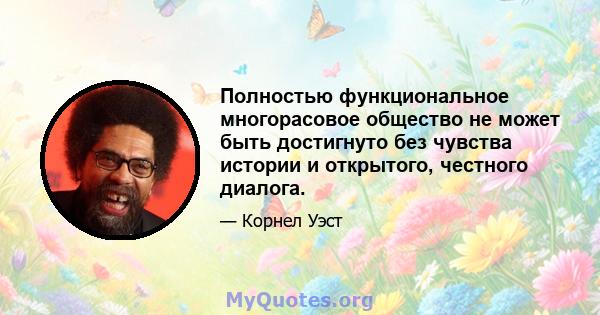 Полностью функциональное многорасовое общество не может быть достигнуто без чувства истории и открытого, честного диалога.

— Корнел Уэст

MyQuotes.org